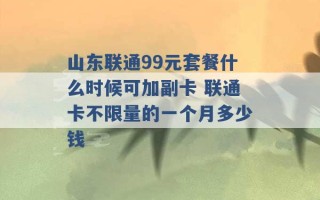 山东联通99元套餐什么时候可加副卡 联通卡不限量的一个月多少钱